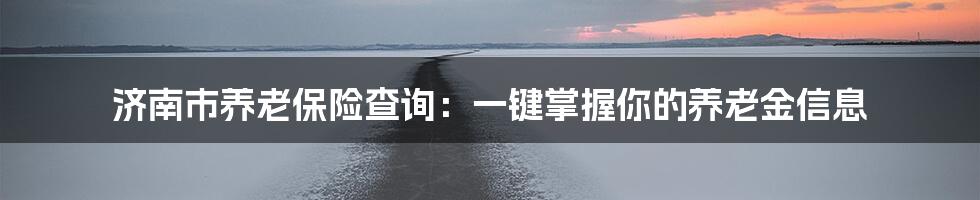 济南市养老保险查询：一键掌握你的养老金信息